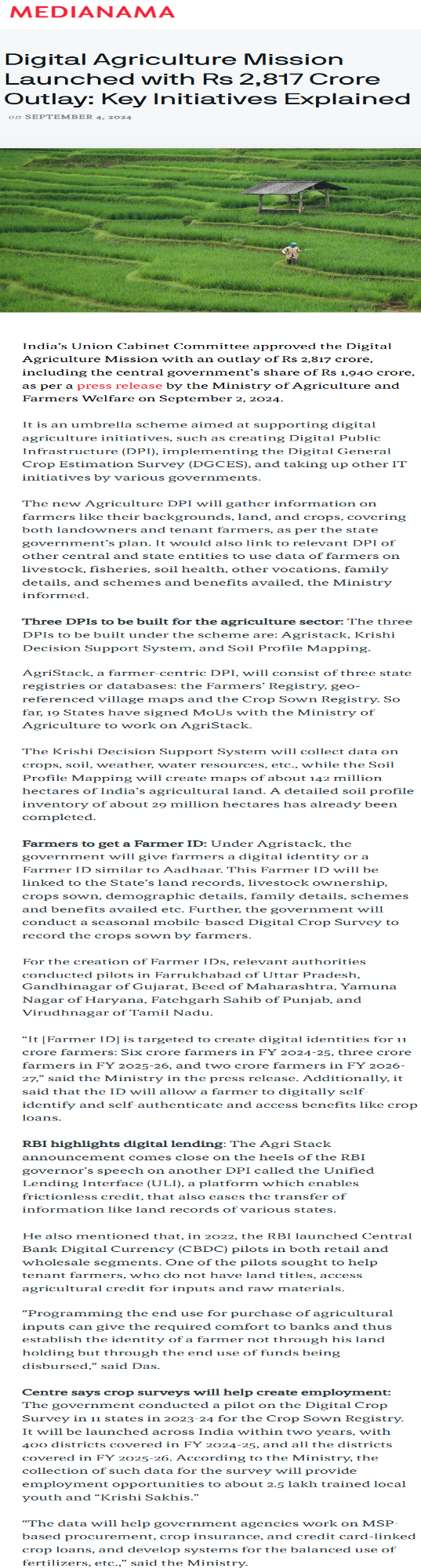 MEDIANAMA

Digital Agriculture Mission Launched with Rs 2,817 Crore Outlay: Key Initiatives Explained

on SEPTEMBER 4, 2024

India's Union Cabinet Committee approved the Digital Agriculture Mission with an outlay of Rs 2,817 crore, including the central government's share of Rs 1,940 crore, as per a press release by the Ministry of Agriculture and Farmers Welfare on September 2, 2024.

It is an umbrella scheme aimed at supporting digital agriculture initiatives, such as creating Digital Public Infrastructure (DPI), implementing the Digital General Crop Estimation Survey (DGCES), and taking up other IT initiatives by various governments.

The new Agriculture DPI will gather information on farmers like their backgrounds, land, and crops, covering both landowners and tenant farmers, as per the state government's plan. It would also link to relevant DPI of other central and state entities to use data of farmers on livestock, fisheries, soil health, other vocations, family details, and schemes and benefits availed, the Ministry informed.

Three DPIs to be built for the agriculture sector: The three DPIs to be built under the scheme are: Agristack, Krishi Decision Support System, and Soil Profile Mapping.

AgriStack, a farmer-centric DPI, will consist of three state registries or databases: the Farmers' Registry, geo-referenced village maps and the Crop Sown Registry. So far, 19 States have signed MoUs with the Ministry of Agriculture to work on AgriStack.

The Krishi Decision Support System will collect data on crops, soil, weather, water resources, etc., while the Soil Profile Mapping will create maps of about 142 million hectares of India's agricultural land. A detailed soil profile inventory of about 29 million hectares has already been completed.

Farmers to get a Farmer ID: Under Agristack, the government will give farmers a digital identity or a Farmer ID similar to Aadhaar. This Farmer ID will be linked to the State's land records, livestock ownership, crops sown, demographic details, family details, schemes and benefits availed etc. Further, the government will conduct a seasonal mobile-based Digital Crop Survey to record the crops sown by farmers.

For the creation of Farmer IDs, relevant authorities conducted pilots in Farrukhabad of Uttar Pradesh, Gandhinagar of Gujarat, Beed of Maharashtra, Yamuna Nagar of Haryana, Fatehgarh Sahib of Punjab, and Virudhnagar of Tamil Nadu.

"It [Farmer ID] is targeted to create digital identities for 11 crore farmers: Six crore farmers in FY 2024-25, three crore farmers in FY 2025-26, and two crore farmers in FY 2026-27," said the Ministry in the press release. Additionally, it said that the ID will allow a farmer to digitally self-identify and self-authenticate and access benefits like crop loans.

RBI highlights digital lending: The Agri Stack announcement comes close on the heels of the RBI governor's speech on another DPI called the Unified Lending Interface (ULI), a platform which enables frictionless credit, that also eases the transfer of information like land records of various states.

He also mentioned that, in 2022, the RBI launched Central Bank Digital Currency (CBDC) pilots in both retail and wholesale segments. One of the pilots sought to help tenant farmers, who do not have land titles, access agricultural credit for inputs and raw materials.

"Programming the end use for purchase of agricultural inputs can give the required comfort to banks and thus establish the identity of a farmer not through his land holding but through the end use of funds being disbursed," said Das.

Centre says crop surveys will help create employment: The government conducted a pilot on the Digital Crop Survey in 11 states in 2023-24 for the Crop Sown Registry. It will be launched across India within two years, with 400 districts covered in FY 2024-25, and all the districts covered in FY 2025-26. According to the Ministry, the collection of such data for the survey will provide employment opportunities to about 2.5 lakh trained local youth and "Krishi Sakhis."

"The data will help government agencies work on MSP-based procurement, crop insurance, and credit card-linked crop loans, and develop systems for the balanced use of fertilizers, etc.," said the Ministry.